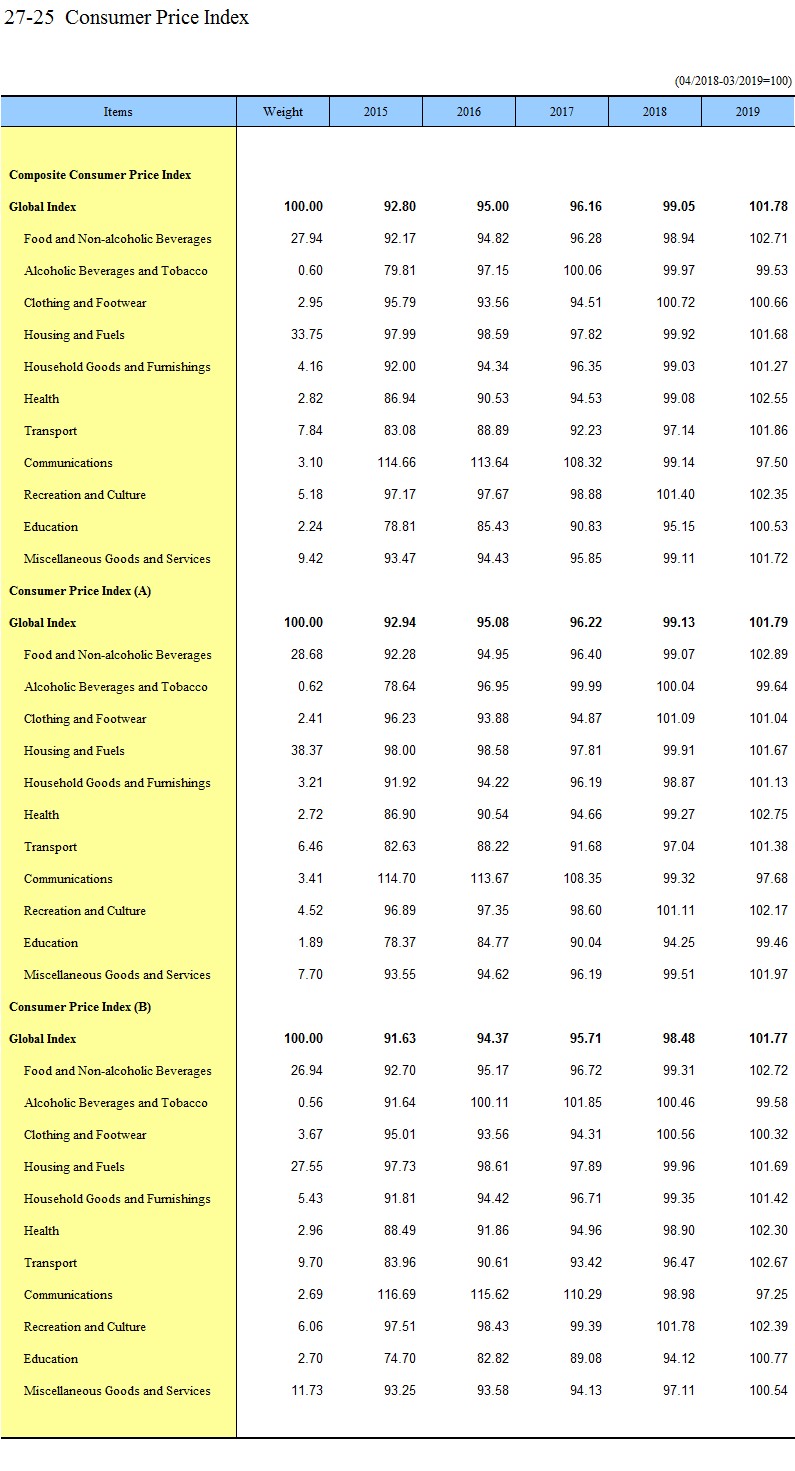 27-25 Consumer Price Index

(04/2018-03/2019=100)

| Items | Weight | 2015 | 2016 | 2017 | 2018 | 2019 |
|---|---|---|---|---|---|---|
| Composite Consumer Price Index | | | | | | |
| Global Index | 100.00 | 92.80 | 95.00 | 96.16 | 99.05 | 101.78 |
| Food and Non-alcoholic Beverages | 27.94 | 92.17 | 94.82 | 96.28 | 98.94 | 102.71 |
| Alcoholic Beverages and Tobacco | 0.60 | 79.81 | 97.15 | 100.06 | 99.97 | 99.53 |
| Clothing and Footwear | 2.95 | 95.79 | 93.56 | 94.51 | 100.72 | 100.66 |
| Housing and Fuels | 33.75 | 97.99 | 98.59 | 97.82 | 99.92 | 101.68 |
| Household Goods and Furnishings | 4.16 | 92.00 | 94.34 | 96.35 | 99.03 | 101.27 |
| Health | 2.82 | 86.94 | 90.53 | 94.53 | 99.08 | 102.55 |
| Transport | 7.84 | 83.08 | 88.89 | 92.23 | 97.14 | 101.86 |
| Communications | 3.10 | 114.66 | 113.64 | 108.32 | 99.14 | 97.50 |
| Recreation and Culture | 5.18 | 97.17 | 97.67 | 98.88 | 101.40 | 102.35 |
| Education | 2.24 | 78.81 | 85.43 | 90.83 | 95.15 | 100.53 |
| Miscellaneous Goods and Services | 9.42 | 93.47 | 94.43 | 95.85 | 99.11 | 101.72 |
| Consumer Price Index (A) | | | | | | |
| Global Index | 100.00 | 92.94 | 95.08 | 96.22 | 99.13 | 101.79 |
| Food and Non-alcoholic Beverages | 28.68 | 92.28 | 94.95 | 96.40 | 99.07 | 102.89 |
| Alcoholic Beverages and Tobacco | 0.62 | 78.64 | 96.95 | 99.99 | 100.04 | 99.64 |
| Clothing and Footwear | 2.41 | 96.23 | 93.88 | 94.87 | 101.09 | 101.04 |
| Housing and Fuels | 38.37 | 98.00 | 98.58 | 97.81 | 99.91 | 101.67 |
| Household Goods and Furnishings | 3.21 | 91.92 | 94.22 | 96.19 | 98.87 | 101.13 |
| Health | 2.72 | 86.90 | 90.54 | 94.66 | 99.27 | 102.75 |
| Transport | 6.46 | 82.63 | 88.22 | 91.68 | 97.04 | 101.38 |
| Communications | 3.41 | 114.70 | 113.67 | 108.35 | 99.32 | 97.68 |
| Recreation and Culture | 4.52 | 96.89 | 97.35 | 98.60 | 101.11 | 102.17 |
| Education | 1.89 | 78.37 | 84.77 | 90.04 | 94.25 | 99.46 |
| Miscellaneous Goods and Services | 7.70 | 93.55 | 94.62 | 96.19 | 99.51 | 101.97 |
| Consumer Price Index (B) | | | | | | |
| Global Index | 100.00 | 91.63 | 94.37 | 95.71 | 98.48 | 101.77 |
| Food and Non-alcoholic Beverages | 26.94 | 92.70 | 95.17 | 96.72 | 99.31 | 102.72 |
| Alcoholic Beverages and Tobacco | 0.56 | 91.64 | 100.11 | 101.85 | 100.46 | 99.58 |
| Clothing and Footwear | 3.67 | 95.01 | 93.56 | 94.31 | 100.56 | 100.32 |
| Housing and Fuels | 27.55 | 97.73 | 98.61 | 97.89 | 99.96 | 101.69 |
| Household Goods and Furnishings | 5.43 | 91.81 | 94.42 | 96.71 | 99.35 | 101.42 |
| Health | 2.96 | 88.49 | 91.86 | 94.96 | 98.90 | 102.30 |
| Transport | 9.70 | 83.96 | 90.61 | 93.42 | 96.47 | 102.67 |
| Communications | 2.69 | 116.69 | 115.62 | 110.29 | 98.98 | 97.25 |
| Recreation and Culture | 6.06 | 97.51 | 98.43 | 99.39 | 101.78 | 102.39 |
| Education | 2.70 | 74.70 | 82.82 | 89.08 | 94.12 | 100.77 |
| Miscellaneous Goods and Services | 11.73 | 93.25 | 93.58 | 94.13 | 97.11 | 100.54 |